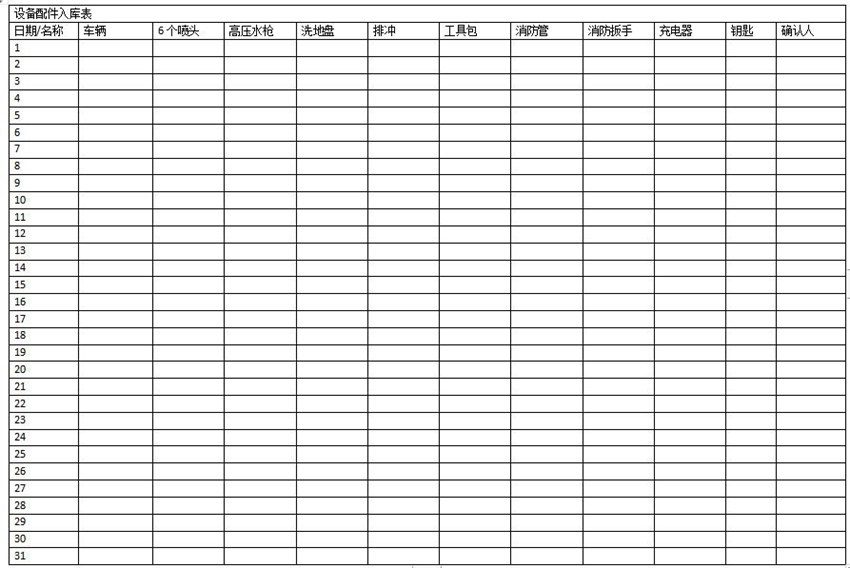 设备配件入库表

| 日期/名称 | 车辆 | 6个喷头 | 高压水枪 | 洗地盘 | 排冲 | 工具包 | 消防管 | 消防扳手 | 充电器 | 钥匙 | 确认人 |
|---|---|---|---|---|---|---|---|---|---|---|---|
| 1 | | | | | | | | | | | |
| 2 | | | | | | | | | | | |
| 3 | | | | | | | | | | | |
| 4 | | | | | | | | | | | |
| 5 | | | | | | | | | | | |
| 6 | | | | | | | | | | | |
| 7 | | | | | | | | | | | |
| 8 | | | | | | | | | | | |
| 9 | | | | | | | | | | | |
| 10 | | | | | | | | | | | |
| 11 | | | | | | | | | | | |
| 12 | | | | | | | | | | | |
| 13 | | | | | | | | | | | |
| 14 | | | | | | | | | | | |
| 15 | | | | | | | | | | | |
| 16 | | | | | | | | | | | |
| 17 | | | | | | | | | | | |
| 18 | | | | | | | | | | | |
| 19 | | | | | | | | | | | |
| 20 | | | | | | | | | | | |
| 21 | | | | | | | | | | | |
| 22 | | | | | | | | | | | |
| 23 | | | | | | | | | | | |
| 24 | | | | | | | | | | | |
| 25 | | | | | | | | | | | |
| 26 | | | | | | | | | | | |
| 27 | | | | | | | | | | | |
| 28 | | | | | | | | | | | |
| 29 | | | | | | | | | | | |
| 30 | | | | | | | | | | | |
| 31 | | | | | | | | | | | |